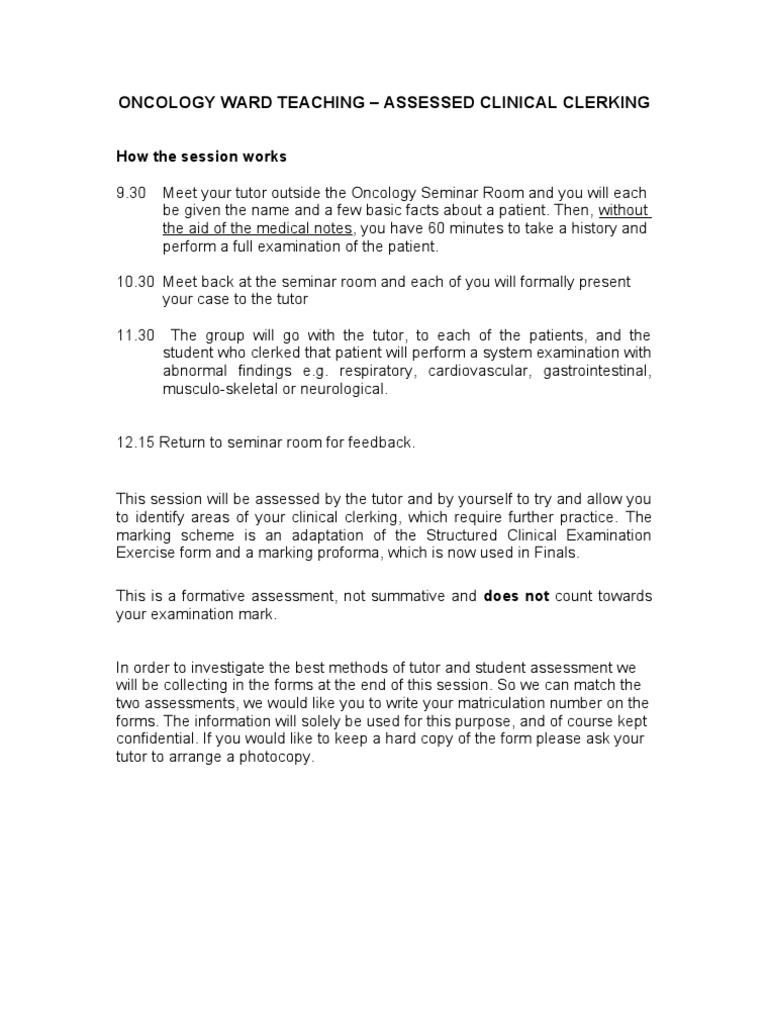 ONCOLOGY WARD TEACHING – ASSESSED CLINICAL CLERKING

How the session works

9.30 Meet your tutor outside the Oncology Seminar Room and you will each be given the name and a few basic facts about a patient. Then, without the aid of the medical notes, you have 60 minutes to take a history and perform a full examination of the patient.

10.30 Meet back at the seminar room and each of you will formally present your case to the tutor

11.30 The group will go with the tutor, to each of the patients, and the student who clerked that patient will perform a system examination with abnormal findings e.g. respiratory, cardiovascular, gastrointestinal, musculo-skeletal or neurological.

12.15 Return to seminar room for feedback.

This session will be assessed by the tutor and by yourself to try and allow you to identify areas of your clinical clerking, which require further practice. The marking scheme is an adaptation of the Structured Clinical Examination Exercise form and a marking proforma, which is now used in Finals.

This is a formative assessment, not summative and does not count towards your examination mark.

In order to investigate the best methods of tutor and student assessment we will be collecting in the forms at the end of this session. So we can match the two assessments, we would like you to write your matriculation number on the forms. The information will solely be used for this purpose, and of course kept confidential. If you would like to keep a hard copy of the form please ask your tutor to arrange a photocopy.